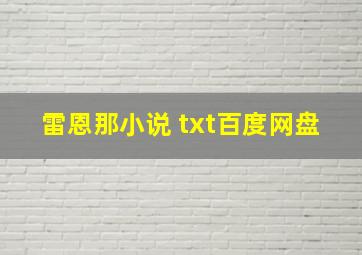 雷恩那小说 txt百度网盘